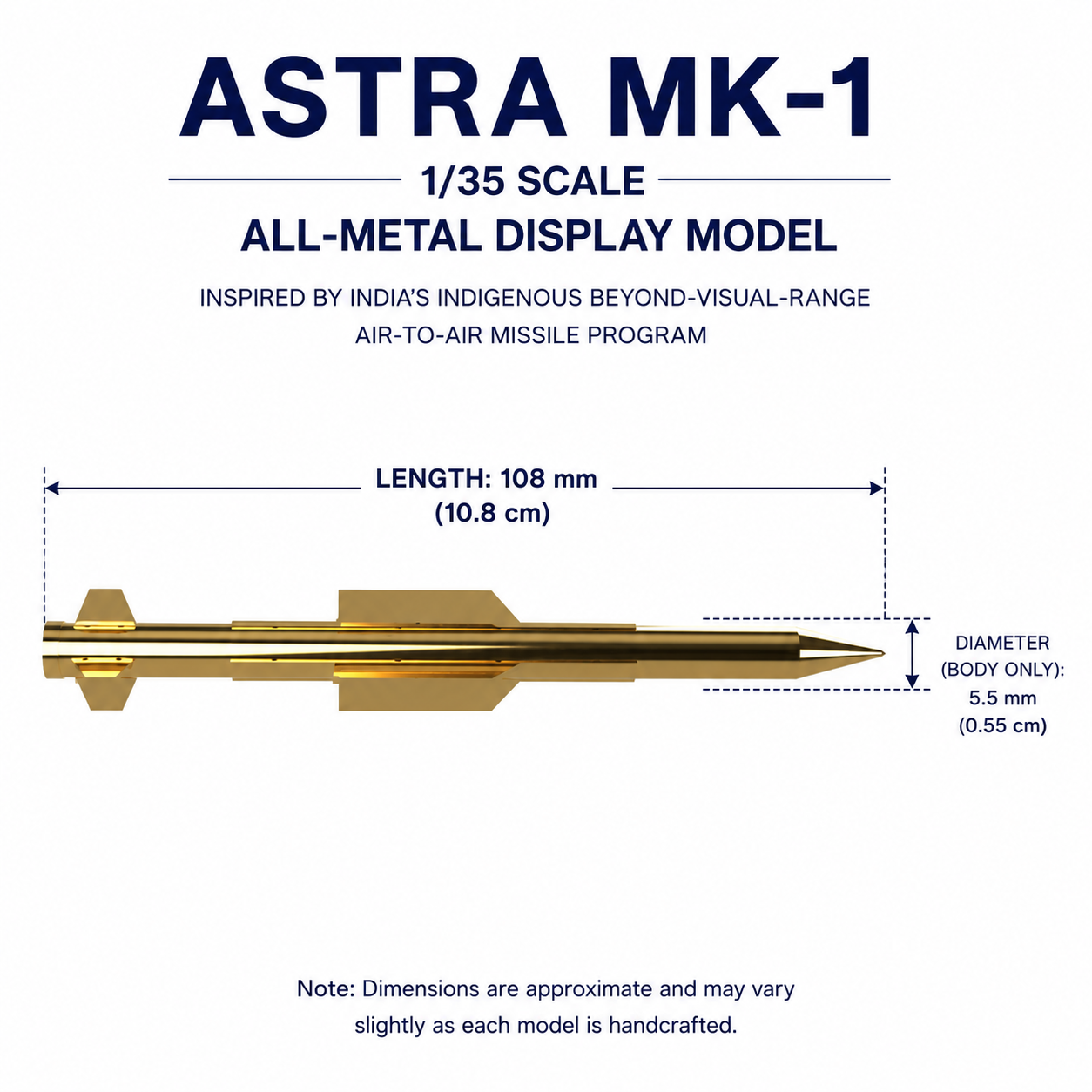 ASTRA MK-1

1/35 SCALE

ALL-METAL DISPLAY MODEL

INSPIRED BY INDIA'S INDIGENOUS BEYOND-VISUAL-RANGE AIR-TO-AIR MISSILE PROGRAM

LENGTH: 108 mm (10.8 cm)

DIAMETER (BODY ONLY): 5.5 mm (0.55 cm)

Note: Dimensions are approximate and may vary slightly as each model is handcrafted.